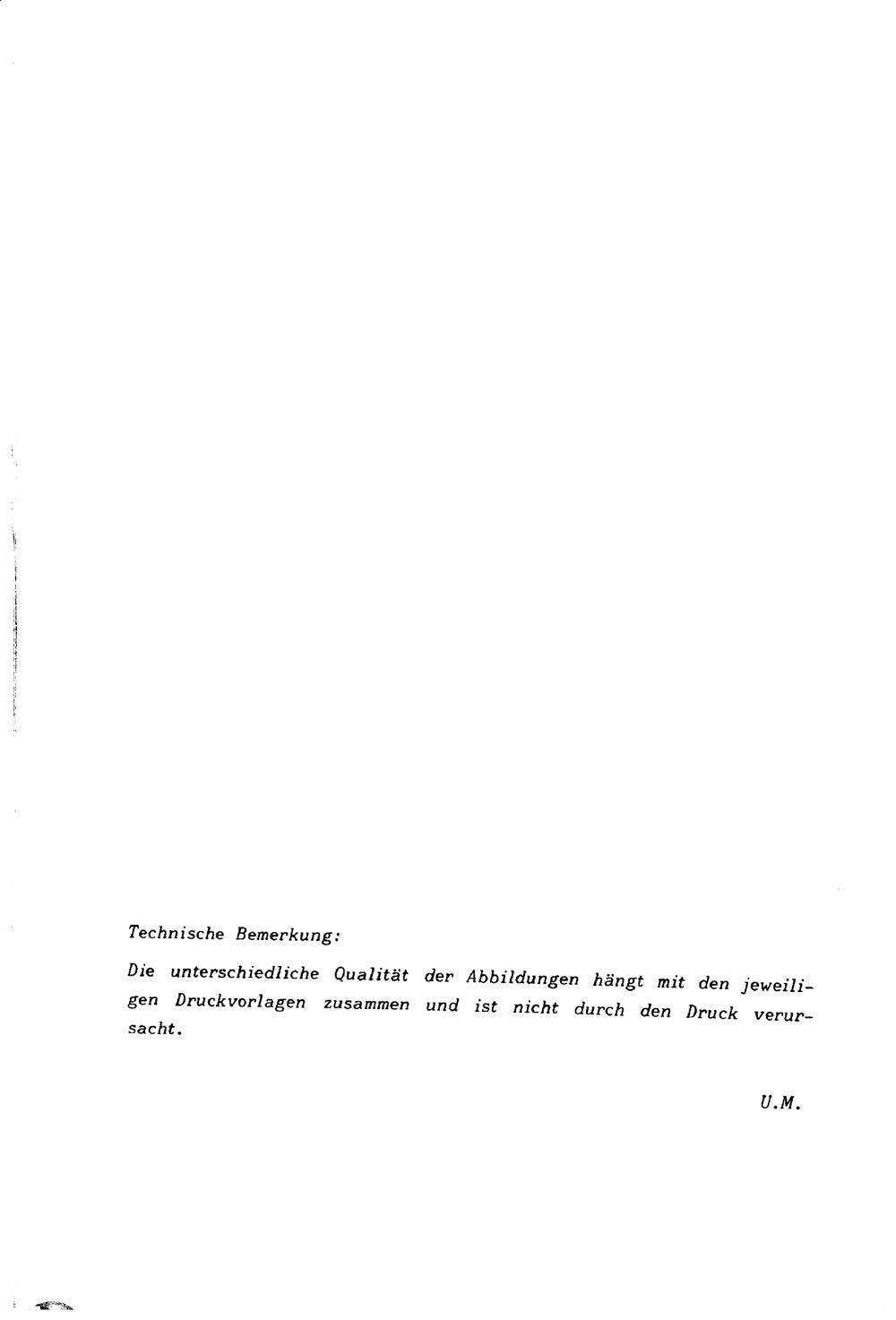 Technische Bemerkung:

Die unterschiedliche Qualität der Abbildungen hängt mit den jeweiligen Druckvorlagen zusammen und ist nicht durch den Druck verursacht.

U.M.